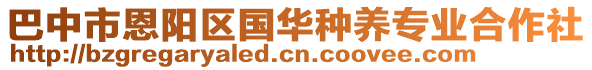 巴中市恩阳区国华种养专业合作社
http://bzgregaryaled.cn.coovee.com